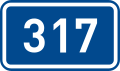 317